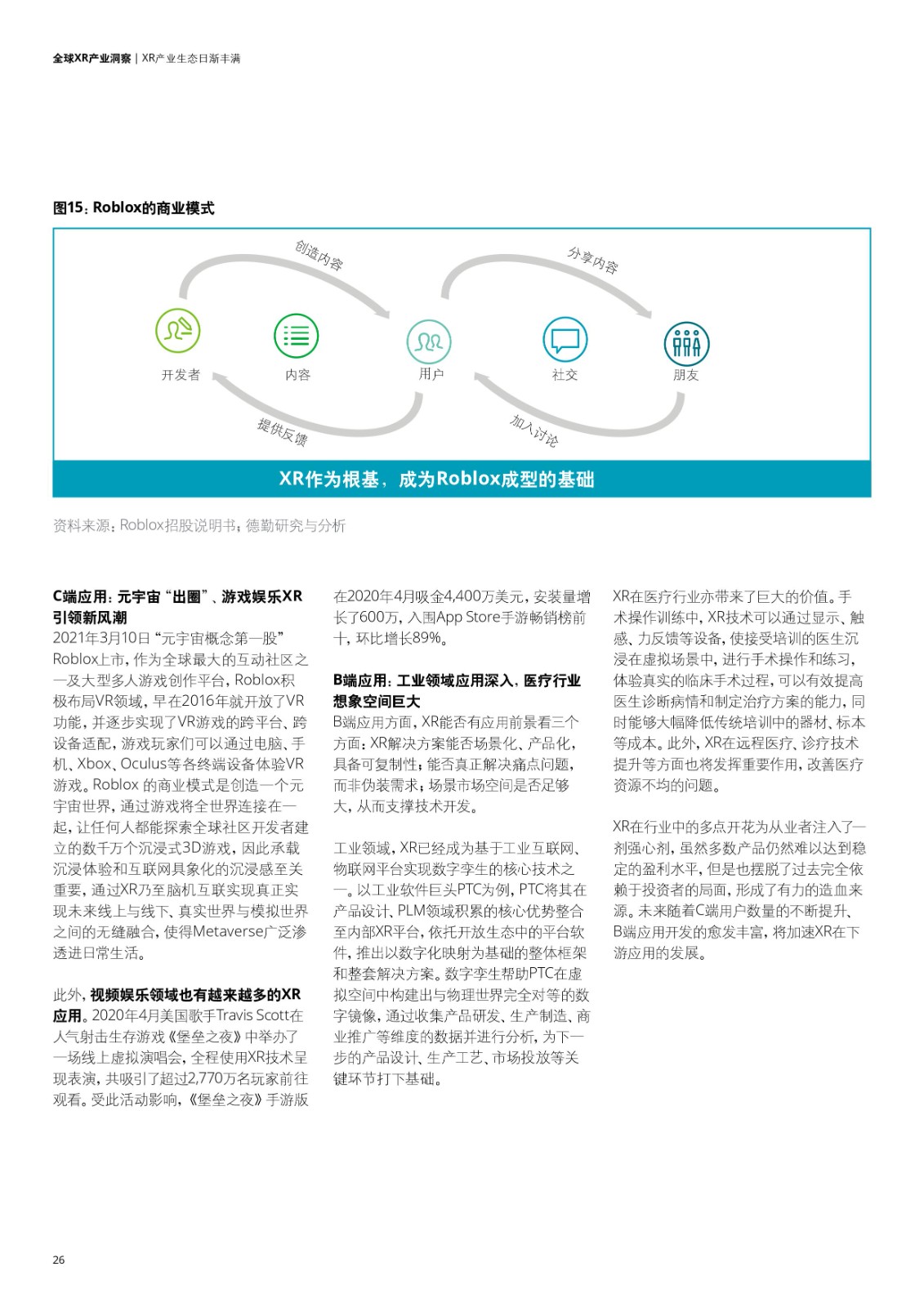 全球XR产业洞察 | XR产业生态日渐丰满

图15：Roblox的商业模式

创造内容

分享内容

开发者

内容

用户

社交

朋友

提供反馈

加入讨论

XR作为根基，成为Roblox成型的基础

资料来源：Roblox招股说明书；德勤研究与分析

C端应用：元宇宙“出圈”、游戏娱乐XR引领新风潮
2021年3月10日“元宇宙概念第一股”Roblox上市，作为全球最大的互动社区之一及大型多人游戏创作平台，Roblox积极布局VR领域，早在2016年就开放了VR功能，并逐步实现了VR游戏的跨平台、跨设备适配，游戏玩家们可以通过电脑、手机、Xbox、Oculus等各终端设备体验VR游戏。Roblox 的商业模式是创造一个元宇宙世界，通过游戏将全世界连接在一起，让任何人都能探索全球社区开发者建立的数千万个沉浸式3D游戏，因此承载沉浸体验和互联网具象化的沉浸感至关重要，通过XR乃至脑机互联实现真正实现未来线上与线下、真实世界与模拟世界之间的无缝融合，使得Metaverse广泛渗透进日常生活。

此外，视频娱乐领域也有越来越多的XR应用。2020年4月美国歌手Travis Scott在人气射击生存游戏《堡垒之夜》中举办了一场线上虚拟演唱会，全程使用XR技术呈现表演，共吸引了超过2,770万名玩家前往观看。受此活动影响，《堡垒之夜》手游版在2020年4月吸金4,400万美元，安装量增长了600万，入围App Store手游畅销榜前十，环比增长89%。

B端应用：工业领域应用深入，医疗行业想象空间巨大
B端应用方面，XR能否有应用前景看三个方面：XR解决方案能否场景化、产品化，具备可复制性；能否真正解决痛点问题，而非伪装需求；场景市场空间是否足够大，从而支撑技术开发。

工业领域，XR已经成为基于工业互联网、物联网平台实现数字孪生的核心技术之一。以工业软件巨头PTC为例，PTC将其在产品设计、PLM领域积累的核心优势整合至内部XR平台，依托开放生态中的平台软件，推出以数字化映射为基础的整体框架和整套解决方案。数字孪生帮助PTC在虚拟空间中构建出与物理世界完全对等的数字镜像，通过收集产品研发、生产制造、商业推广等维度的数据并进行分析，为下一步的产品设计、生产工艺、市场投放等关键环节打下基础。

XR在医疗行业亦带来了巨大的价值。手术操作训练中，XR技术可以通过显示、触感、力反馈等设备，使接受培训的医生沉浸在虚拟场景中，进行手术操作和练习，体验真实的临床手术过程，可以有效提高医生诊断病情和制定治疗方案的能力，同时能够大幅降低传统培训中的器材、标本等成本。此外，XR在远程医疗、诊疗技术提升等方面也将发挥重要作用，改善医疗资源不均的问题。

XR在行业中的多点开花为从业者注入了一剂强心剂，虽然多数产品仍然难以达到稳定的盈利水平，但是也摆脱了过去完全依赖于投资者的局面，形成了有力的造血来源。未来随着C端用户数量的不断提升、B端应用开发的愈发丰富，将加速XR在下游应用的发展。

26